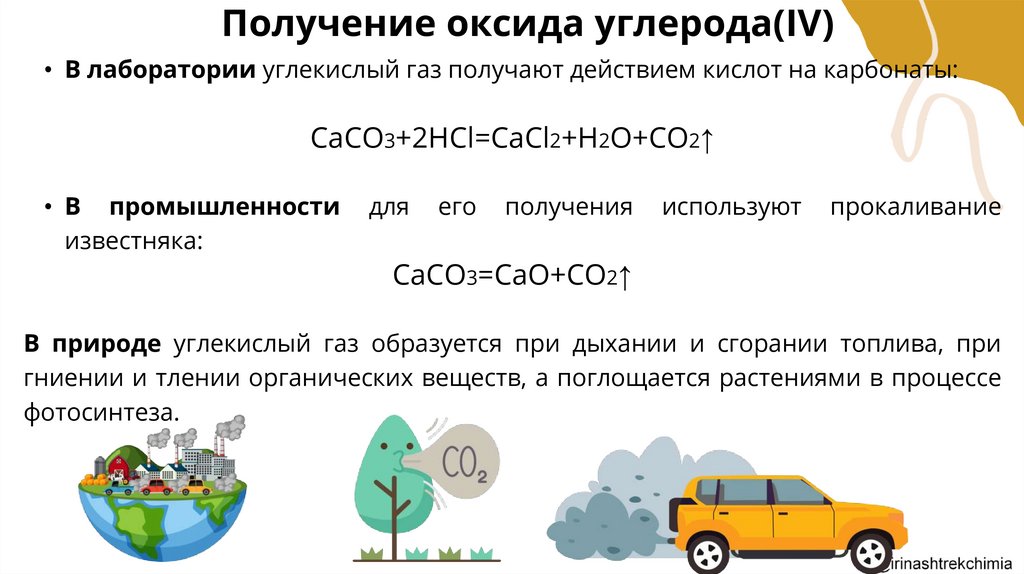 Получение оксида углерода(IV)

• В лаборатории углекислый газ получают действием кислот на карбонаты:

$CaCO_3+2HCl=CaCl_2+H_2O+CO_2\uparrow$

• В промышленности для его получения используют прокаливание известняка:

$CaCO_3=CaO+CO_2\uparrow$

В природе углекислый газ образуется при дыхании и сгорании топлива, при гниении и тлении органических веществ, а поглощается растениями в процессе фотосинтеза.

$CO_2$

@irinashtrekchimia